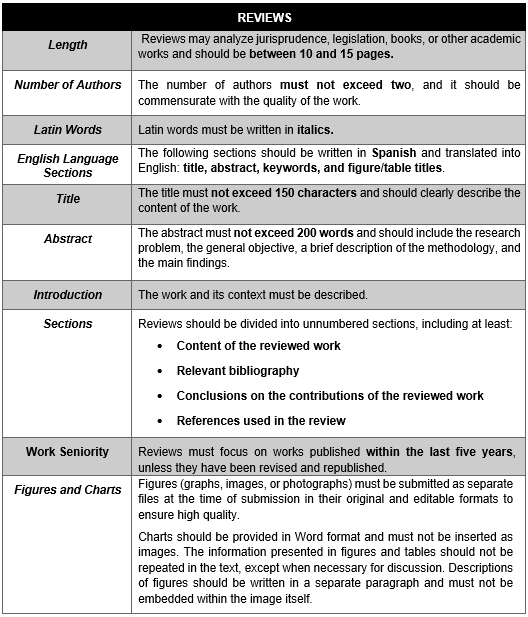 | REVIEWS | |
|---|---|
| Length | Reviews may analyze jurisprudence, legislation, books, or other academic works and should be between 10 and 15 pages. |
| Number of Authors | The number of authors must not exceed two, and it should be commensurate with the quality of the work. |
| Latin Words | Latin words must be written in italics. |
| English Language Sections | The following sections should be written in Spanish and translated into English: title, abstract, keywords, and figure/table titles. |
| Title | The title must not exceed 150 characters and should clearly describe the content of the work. |
| Abstract | The abstract must not exceed 200 words and should include the research problem, the general objective, a brief description of the methodology, and the main findings. |
| Introduction | The work and its context must be described. |
| Sections | Reviews should be divided into unnumbered sections, including at least: • Content of the reviewed work • Relevant bibliography • Conclusions on the contributions of the reviewed work • References used in the review |
| Work Seniority | Reviews must focus on works published within the last five years, unless they have been revised and republished. |
| Figures and Charts | Figures (graphs, images, or photographs) must be submitted as separate files at the time of submission in their original and editable formats to ensure high quality. Charts should be provided in Word format and must not be inserted as images. The information presented in figures and tables should not be repeated in the text, except when necessary for discussion. Descriptions of figures should be written in a separate paragraph and must not be embedded within the image itself. |